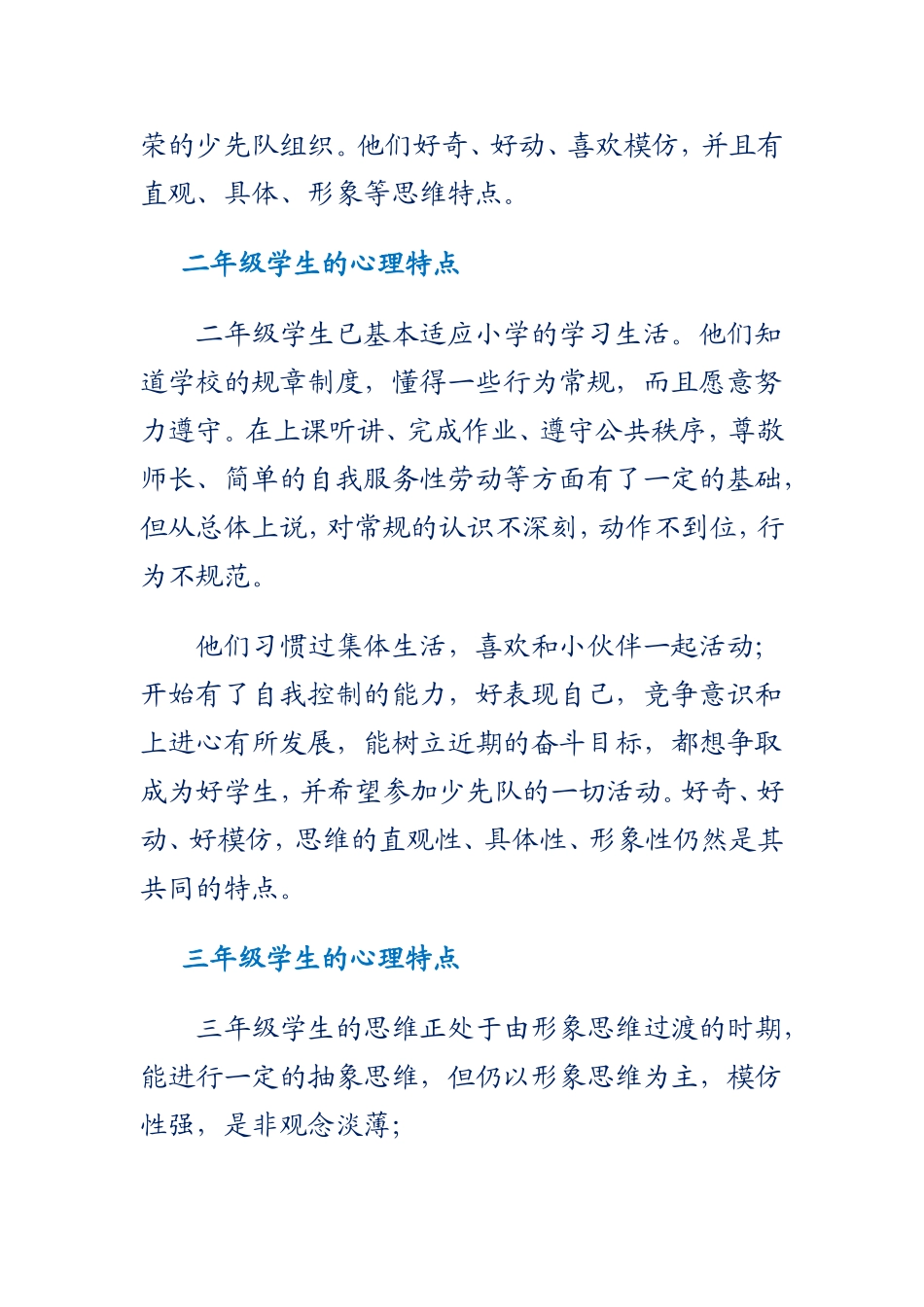 荣的少先队组织。他们好奇、好动、喜欢模仿，并且有直观、具体、形象等思维特点。

二年级学生的心理特点

二年级学生已基本适应小学的学习生活。他们知道学校的规章制度，懂得一些行为常规，而且愿意努力遵守。在上课听讲、完成作业、遵守公共秩序，尊敬师长、简单的自我服务性劳动等方面有了一定的基础，但从总体上说，对常规的认识不深刻，动作不到位，行为不规范。

他们习惯过集体生活，喜欢和小伙伴一起活动；开始有了自我控制的能力，好表现自己，竞争意识和上进心有所发展，能树立近期的奋斗目标，都想争取成为好学生，并希望参加少先队的一切活动。好奇、好动、好模仿，思维的直观性、具体性、形象性仍然是其共同的特点。

三年级学生的心理特点

三年级学生的思维正处于由形象思维过渡的时期，能进行一定的抽象思维，但仍以形象思维为主，模仿性强，是非观念淡薄；